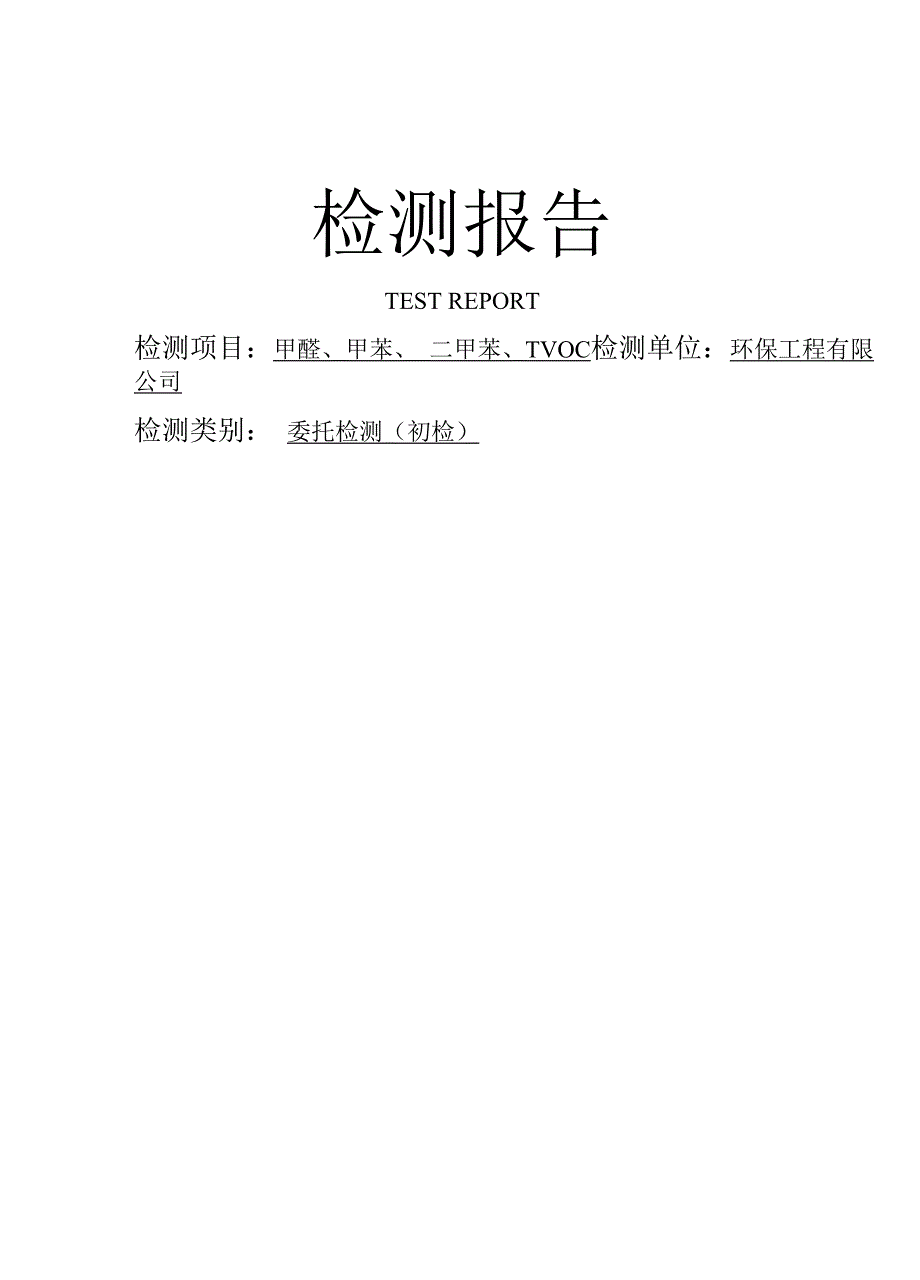 检测报告

TEST REPORT

检测项目：甲醛、甲苯、二甲苯、TVOC检测单位：环保工程有限公司

检测类别：委托检测（初检）